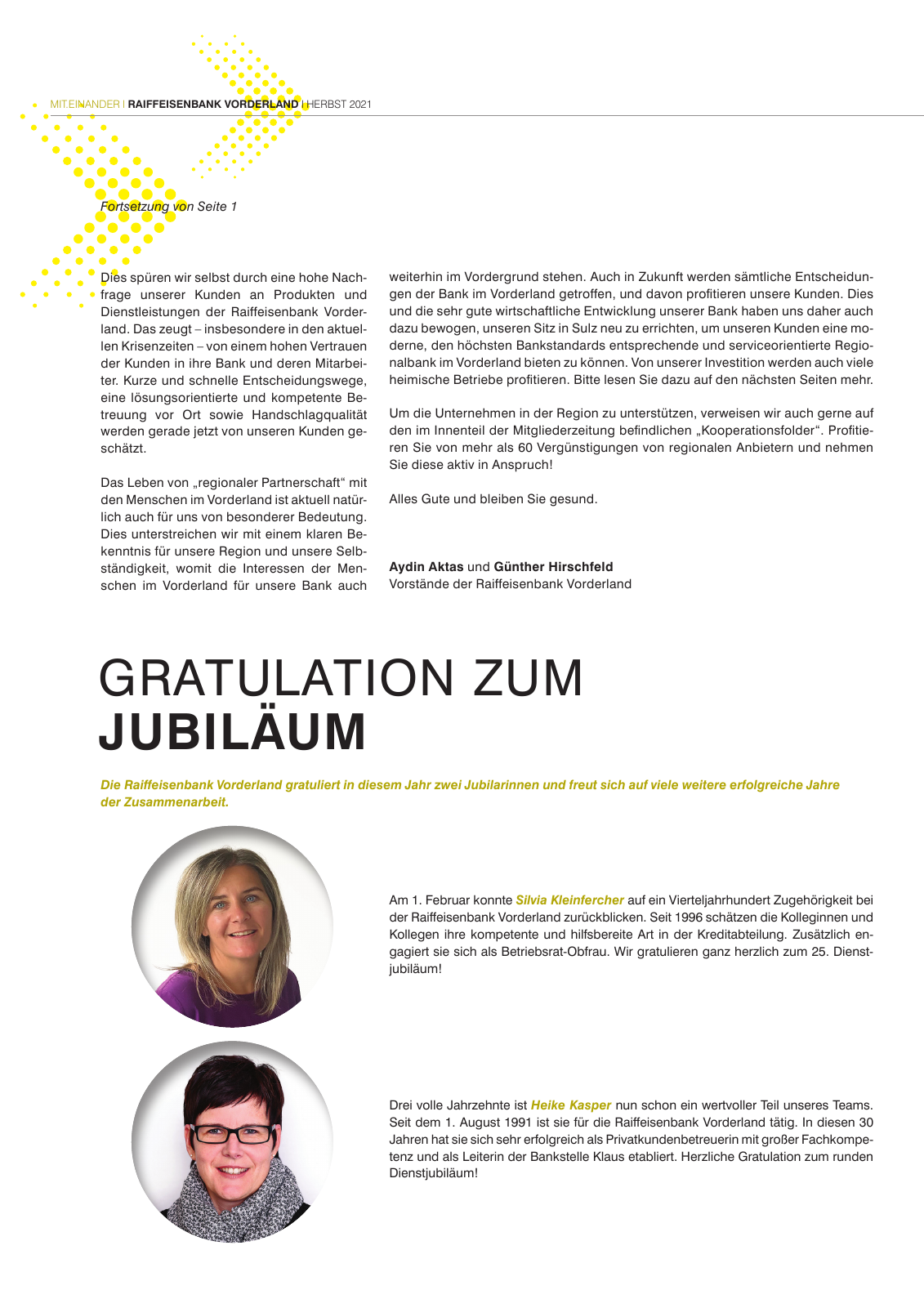 MIT.EINANDER | RAIFFEISENBANK VORDERLAND | HERBST 2021

Fortsetzung von Seite 1

Dies spüren wir selbst durch eine hohe Nachfrage unserer Kunden an Produkten und Dienstleistungen der Raiffeisenbank Vorderland. Das zeugt – insbesondere in den aktuellen Krisenzeiten – von einem hohen Vertrauen der Kunden in ihre Bank und deren Mitarbeiter. Kurze und schnelle Entscheidungswege, eine lösungsorientierte und kompetente Betreuung vor Ort sowie Handschlagqualität werden gerade jetzt von unseren Kunden geschätzt.

Das Leben von „regionaler Partnerschaft“ mit den Menschen im Vorderland ist aktuell natürlich auch für uns von besonderer Bedeutung. Dies unterstreichen wir mit einem klaren Bekenntnis für unsere Region und unsere Selbständigkeit, womit die Interessen der Menschen im Vorderland für unsere Bank auch weiterhin im Vordergrund stehen. Auch in Zukunft werden sämtliche Entscheidungen der Bank im Vorderland getroffen, und davon profitieren unsere Kunden. Dies und die sehr gute wirtschaftliche Entwicklung unserer Bank haben uns daher auch dazu bewogen, unseren Sitz in Sulz neu zu errichten, um unseren Kunden eine moderne, den höchsten Bankstandards entsprechende und serviceorientierte Regionalbank im Vorderland bieten zu können. Von unserer Investition werden auch viele heimische Betriebe profitieren. Bitte lesen Sie dazu auf den nächsten Seiten mehr.

Um die Unternehmen in der Region zu unterstützen, verweisen wir auch gerne auf den im Innenteil der Mitgliederzeitung befindlichen „Kooperationsfolder“. Profitieren Sie von mehr als 60 Vergünstigungen von regionalen Anbietern und nehmen Sie diese aktiv in Anspruch!

Alles Gute und bleiben Sie gesund.

Aydin Aktas und Günther Hirschfeld
Vorstände der Raiffeisenbank Vorderland

GRATULATION ZUM
JUBILÄUM

Die Raiffeisenbank Vorderland gratuliert in diesem Jahr zwei Jubilarinnen und freut sich auf viele weitere erfolgreiche Jahre der Zusammenarbeit.

Am 1. Februar konnte Silvia Kleinfercher auf ein Vierteljahrhundert Zugehörigkeit bei der Raiffeisenbank Vorderland zurückblicken. Seit 1996 schätzen die Kolleginnen und Kollegen ihre kompetente und hilfsbereite Art in der Kreditabteilung. Zusätzlich engagiert sie sich als Betriebsrat-Obfrau. Wir gratulieren ganz herzlich zum 25. Dienstjubiläum!

Drei volle Jahrzehnte ist Heike Kasper nun schon ein wertvoller Teil unseres Teams. Seit dem 1. August 1991 ist sie für die Raiffeisenbank Vorderland tätig. In diesen 30 Jahren hat sie sich sehr erfolgreich als Privatkundenbetreuerin mit großer Fachkompetenz und als Leiterin der Bankstelle Klaus etabliert. Herzliche Gratulation zum runden Dienstjubiläum!